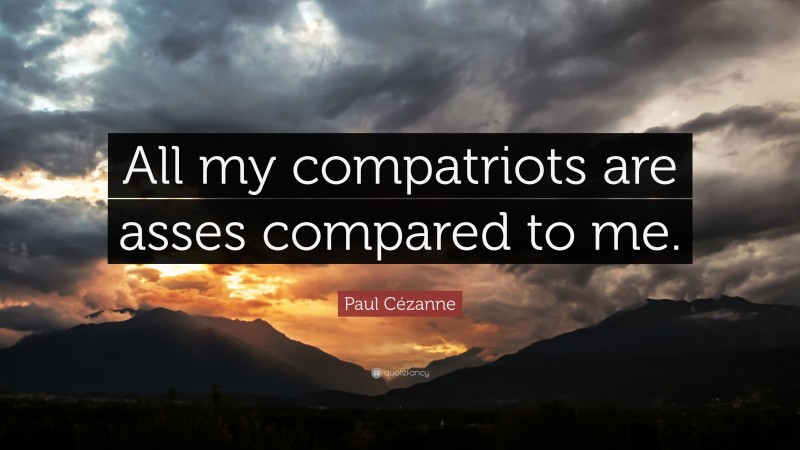 All my compatriots are asses compared to me.

Paul Cézanne

quotefancy